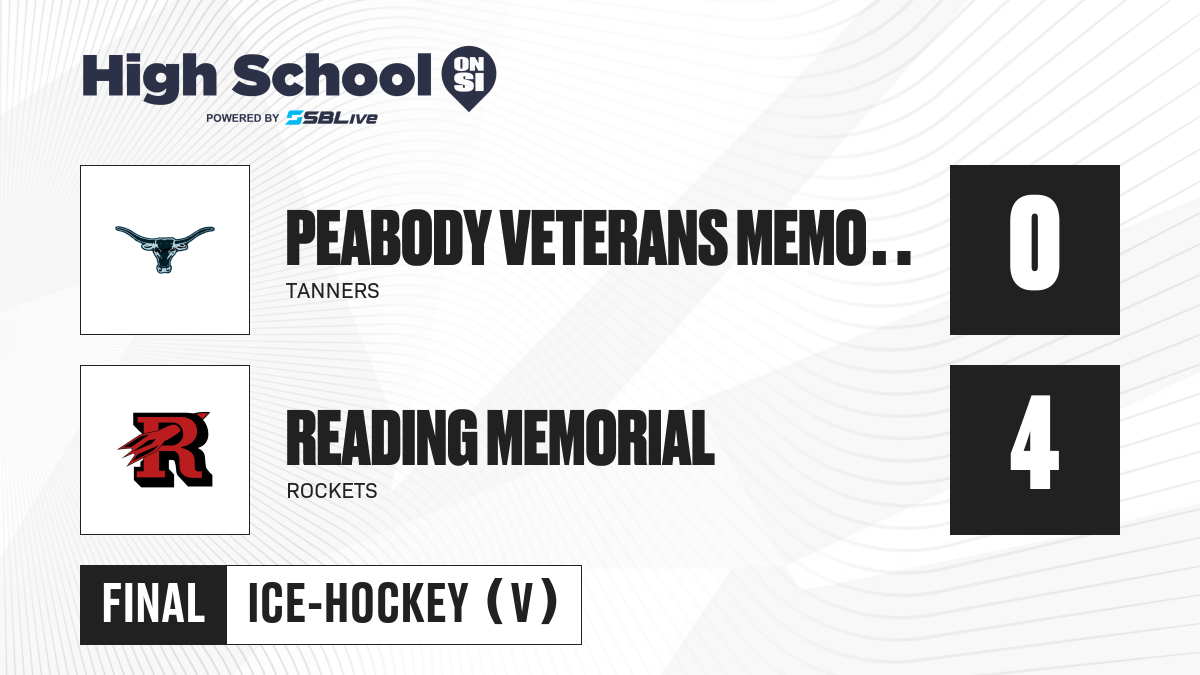 High School ON SI
POWERED BY SBLive

PEABODY VETERANS MEMO..
TANNERS

0

READING MEMORIAL
ROCKETS

4

FINAL ICE-HOCKEY (V)